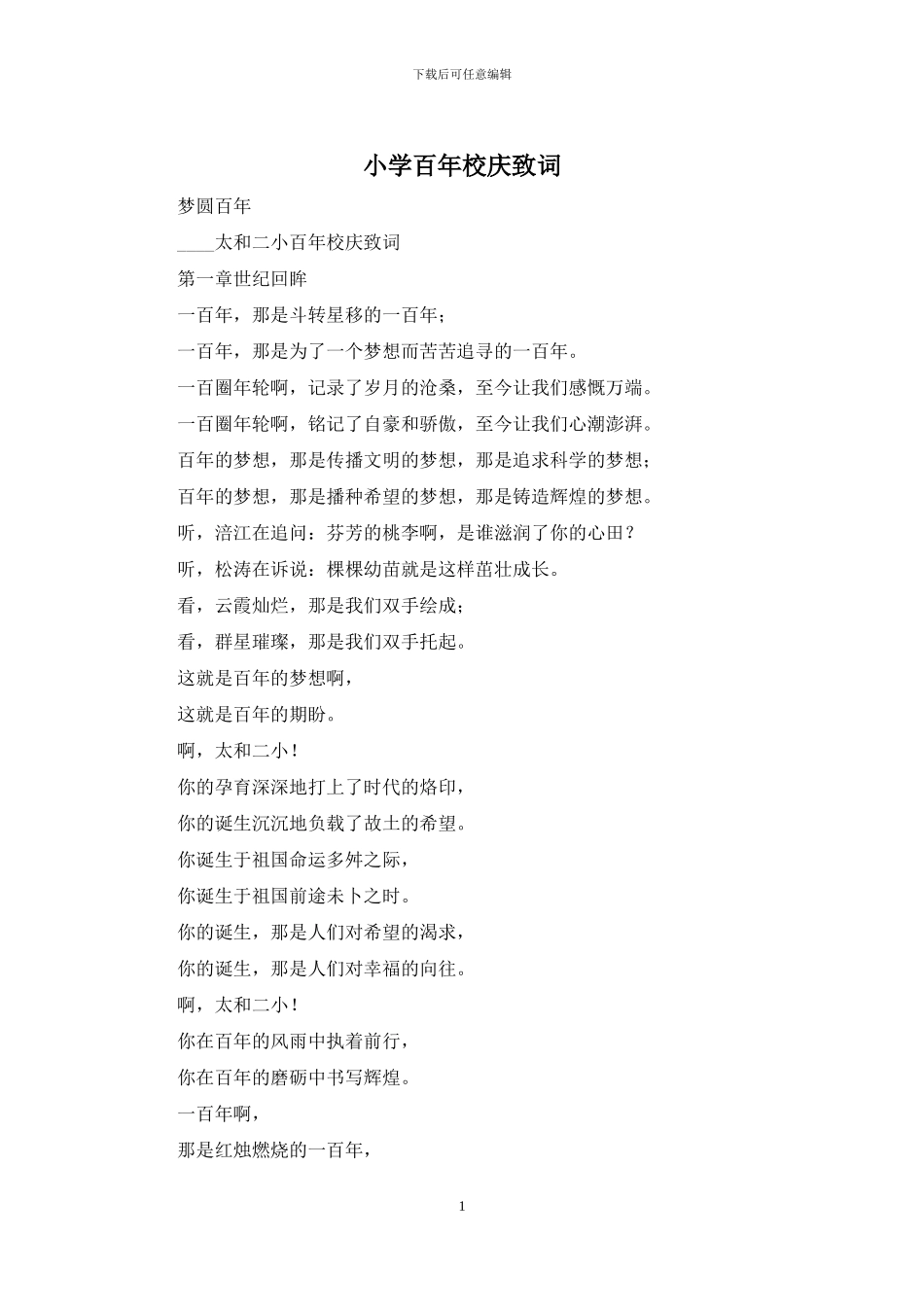 下载后可任意编辑

小学百年校庆致词

梦圆百年

____太和二小百年校庆致词

第一章世纪回眸

一百年，那是斗转星移的一百年；

一百年，那是为了一个梦想而苦苦追寻的一百年。

一百圈年轮啊，记录了岁月的沧桑，至今让我们感慨万端。

一百圈年轮啊，铭记了自豪和骄傲，至今让我们心潮澎湃。

百年的梦想，那是传播文明的梦想，那是追求科学的梦想；

百年的梦想，那是播种希望的梦想，那是铸造辉煌的梦想。

听，涪江在追问：芬芳的桃李啊，是谁滋润了你的心田？

听，松涛在诉说：棵棵幼苗就是这样茁壮成长。

看，云霞灿烂，那是我们双手绘成；

看，群星璀璨，那是我们双手托起。

这就是百年的梦想啊，

这就是百年的期盼。

啊，太和二小！

你的孕育深深地打上了时代的烙印，

你的诞生沉沉地负载了故土的希望。

你诞生于祖国命运多舛之际，

你诞生于祖国前途未卜之时。

你的诞生，那是人们对希望的渴求，

你的诞生，那是人们对幸福的向往。

啊，太和二小！

你在百年的风雨中执着前行，

你在百年的磨砺中书写辉煌。

一百年啊，

那是红烛燃烧的一百年，

1